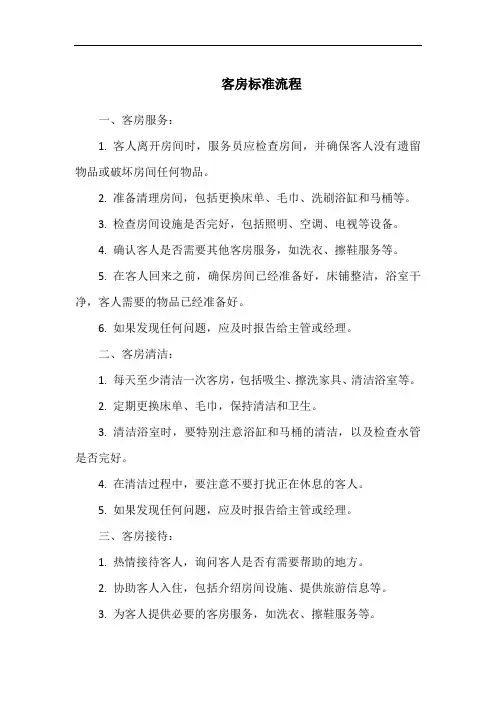 客房标准流程

一、客房服务：

1. 客人离开房间时，服务员应检查房间，并确保客人没有遗留物品或破坏房间任何物品。

2. 准备清理房间，包括更换床单、毛巾、洗刷浴缸和马桶等。

3. 检查房间设施是否完好，包括照明、空调、电视等设备。

4. 确认客人是否需要其他客房服务，如洗衣、擦鞋服务等。

5. 在客人回来之前，确保房间已经准备好，床铺整洁，浴室干净，客人需要的物品已经准备好。

6. 如果发现任何问题，应及时报告给主管或经理。

二、客房清洁：

1. 每天至少清洁一次客房，包括吸尘、擦洗家具、清洁浴室等。

2. 定期更换床单、毛巾，保持清洁和卫生。

3. 清洁浴室时，要特别注意浴缸和马桶的清洁，以及检查水管是否完好。

4. 在清洁过程中，要注意不要打扰正在休息的客人。

5. 如果发现任何问题，应及时报告给主管或经理。

三、客房接待：

1. 热情接待客人，询问客人是否有需要帮助的地方。

2. 协助客人入住，包括介绍房间设施、提供旅游信息等。

3. 为客人提供必要的客房服务，如洗衣、擦鞋服务等。